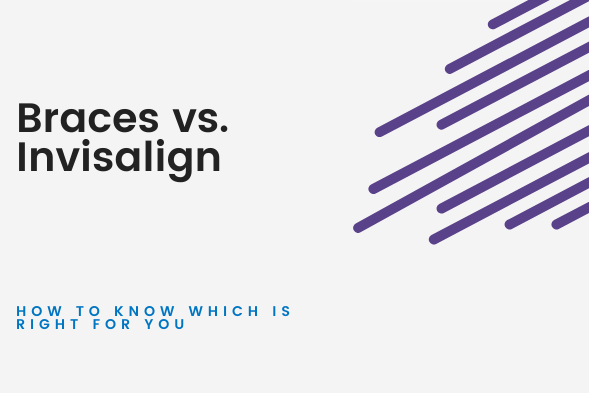 Braces vs. Invisalign

HOW TO KNOW WHICH IS RIGHT FOR YOU